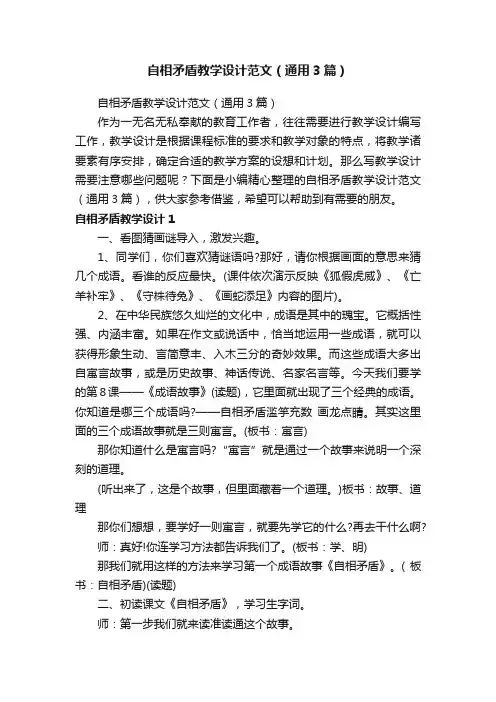 自相矛盾教学设计范文（通用3篇）

自相矛盾教学设计范文（通用3篇）

作为一无名无私奉献的教育工作者，往往需要进行教学设计编写工作，教学设计是根据课程标准的要求和教学对象的特点，将教学诸要素有序安排，确定合适的教学方案的设想和计划。那么写教学设计需要注意哪些问题呢？下面是小编精心整理的自相矛盾教学设计范文（通用3篇），供大家参考借鉴，希望可以帮助到有需要的朋友。

自相矛盾教学设计1

一、看图猜画谜导入，激发兴趣。

1、同学们，你们喜欢猜谜语吗?那好，请你根据画面的意思来猜几个成语。看谁的反应最快。(课件依次演示反映《狐假虎威》、《亡羊补牢》、《守株待兔》、《画蛇添足》内容的图片)。

2、在中华民族悠久灿烂的文化中，成语是其中的瑰宝。它概括性强、内涵丰富。如果在作文或说话中，恰当地运用一些成语，就可以获得形象生动、言简意丰、入木三分的奇妙效果。而这些成语大多出自寓言故事，或是历史故事、神话传说、名家名言等。今天我们要学的第8课——《成语故事》(读题)，它里面就出现了三个经典的成语。你知道是哪三个成语吗?——自相矛盾滥竽充数 画龙点睛。其实这里面的三个成语故事就是三则寓言。(板书：寓言)

那你知道什么是寓言吗?“寓言”就是通过一个故事来说明一个深刻的道理。

(听出来了，这是个故事，但里面藏着一个道理。)板书：故事、道理

那你们想想，要学好一则寓言，就要先学它的什么?再去干什么啊?

师：真好!你连学习方法都告诉我们了。(板书：学、明)

那我们就用这样的方法来学习第一个成语故事《自相矛盾》。（板书：自相矛盾)(读题)

二、初读课文《自相矛盾》，学习生字词。

师：第一步我们就来读准读通这个故事。